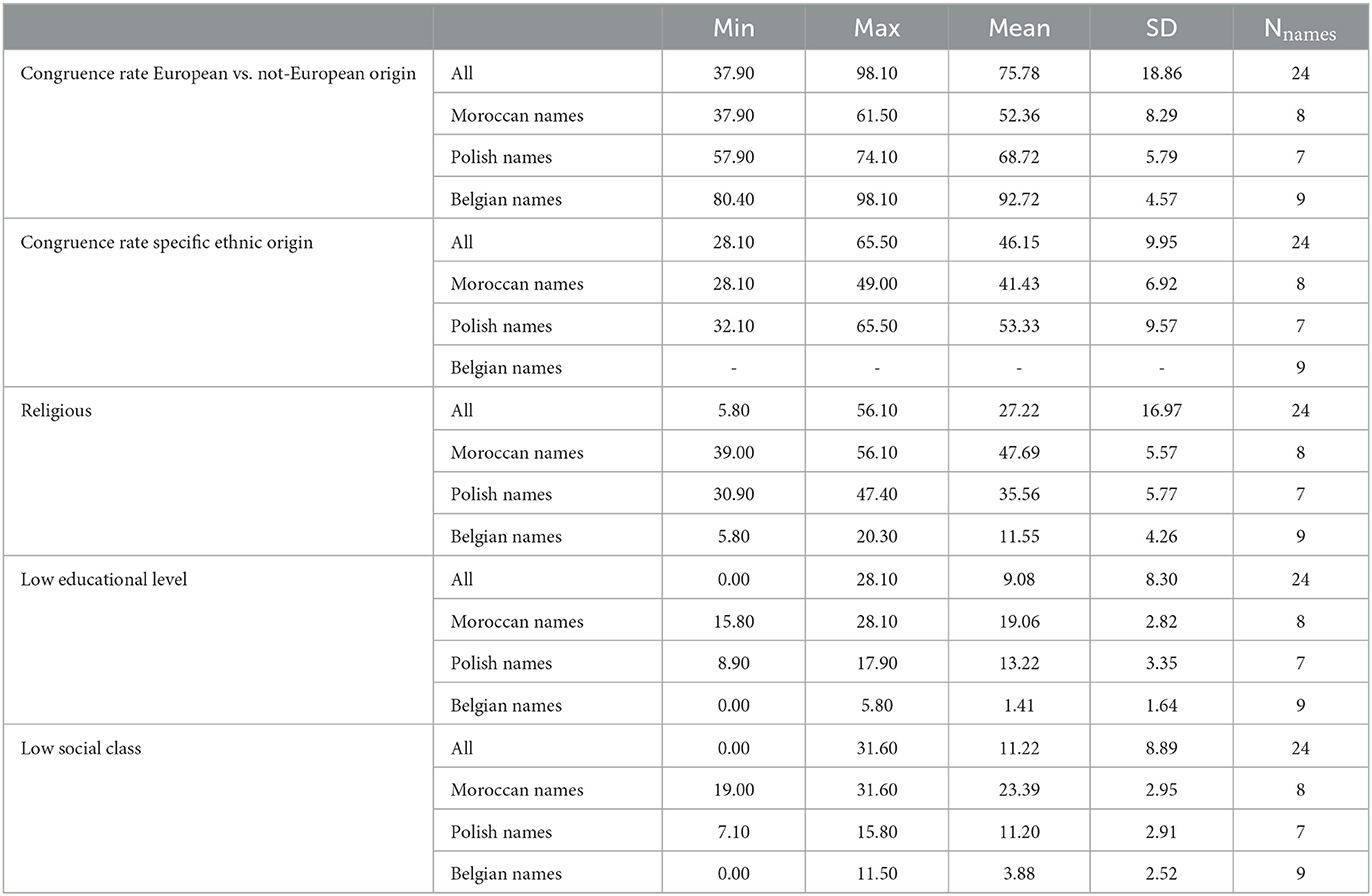 |  |  | Min | Max | Mean | SD | $N_{names}$ |
|---|---|---|---|---|---|---|
| Congruence rate European vs. not-European origin | All | 37.90 | 98.10 | 75.78 | 18.86 | 24 |
|  | Moroccan names | 37.90 | 61.50 | 52.36 | 8.29 | 8 |
|  | Polish names | 57.90 | 74.10 | 68.72 | 5.79 | 7 |
|  | Belgian names | 80.40 | 98.10 | 92.72 | 4.57 | 9 |
| Congruence rate specific ethnic origin | All | 28.10 | 65.50 | 46.15 | 9.95 | 24 |
|  | Moroccan names | 28.10 | 49.00 | 41.43 | 6.92 | 8 |
|  | Polish names | 32.10 | 65.50 | 53.33 | 9.57 | 7 |
|  | Belgian names | - | - | - | - | 9 |
| Religious | All | 5.80 | 56.10 | 27.22 | 16.97 | 24 |
|  | Moroccan names | 39.00 | 56.10 | 47.69 | 5.57 | 8 |
|  | Polish names | 30.90 | 47.40 | 35.56 | 5.77 | 7 |
|  | Belgian names | 5.80 | 20.30 | 11.55 | 4.26 | 9 |
| Low educational level | All | 0.00 | 28.10 | 9.08 | 8.30 | 24 |
|  | Moroccan names | 15.80 | 28.10 | 19.06 | 2.82 | 8 |
|  | Polish names | 8.90 | 17.90 | 13.22 | 3.35 | 7 |
|  | Belgian names | 0.00 | 5.80 | 1.41 | 1.64 | 9 |
| Low social class | All | 0.00 | 31.60 | 11.22 | 8.89 | 24 |
|  | Moroccan names | 19.00 | 31.60 | 23.39 | 2.95 | 8 |
|  | Polish names | 7.10 | 15.80 | 11.20 | 2.91 | 7 |
|  | Belgian names | 0.00 | 11.50 | 3.88 | 2.52 | 9 |